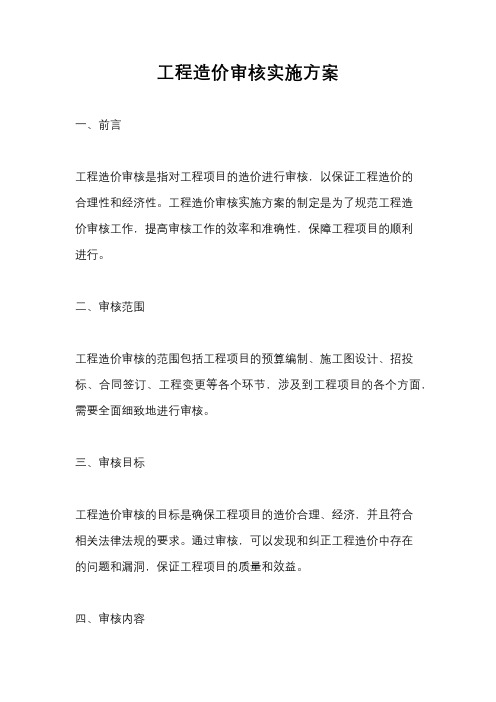 工程造价审核实施方案

一、前言

工程造价审核是指对工程项目的造价进行审核，以保证工程造价的合理性和经济性。工程造价审核实施方案的制定是为了规范工程造价审核工作，提高审核工作的效率和准确性，保障工程项目的顺利进行。

二、审核范围

工程造价审核的范围包括工程项目的预算编制、施工图设计、招投标、合同签订、工程变更等各个环节，涉及到工程项目的各个方面，需要全面细致地进行审核。

三、审核目标

工程造价审核的目标是确保工程项目的造价合理、经济，并且符合相关法律法规的要求。通过审核，可以发现和纠正工程造价中存在的问题和漏洞，保证工程项目的质量和效益。

四、审核内容